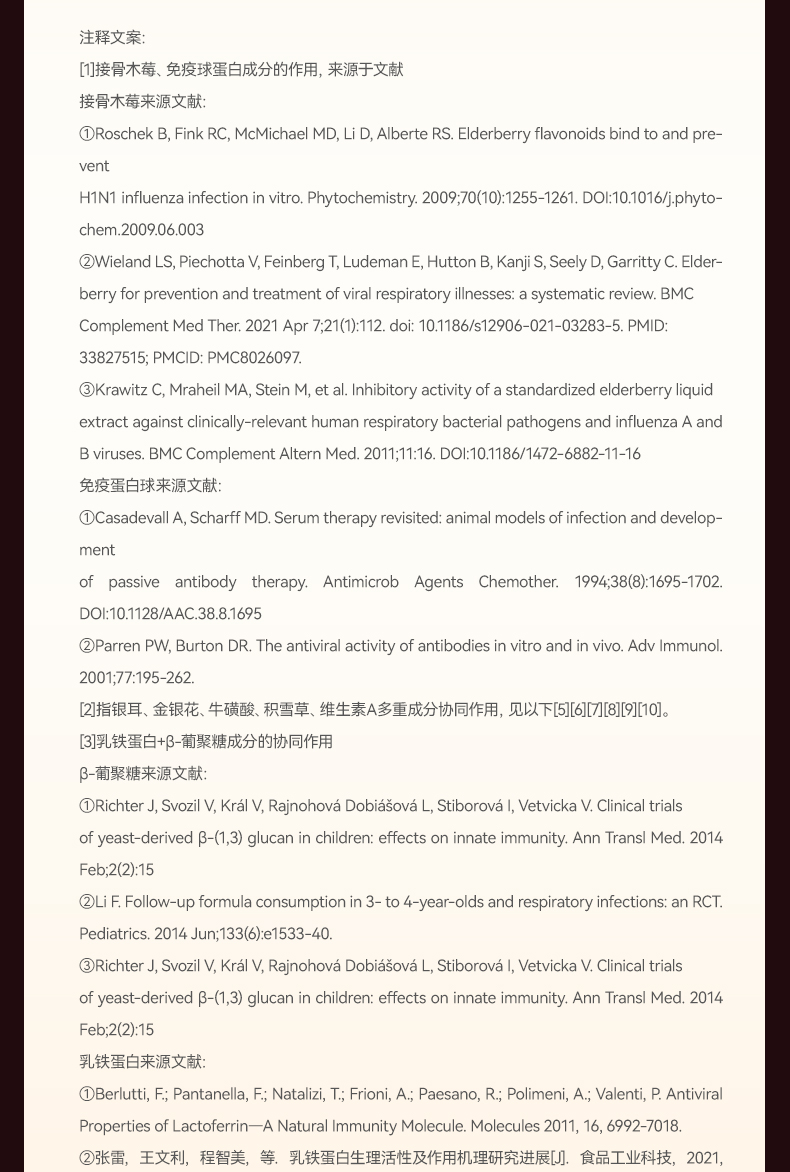 注释文案:
[1]接骨木莓、免疫球蛋白成分的作用, 来源于文献
接骨木莓来源文献:
①Roschek B, Fink RC, McMichael MD, Li D, Alberte RS. Elderberry flavonoids bind to and prevent
H1N1 influenza infection in vitro. Phytochemistry. 2009;70(10):1255-1261. DOI:10.1016/j.phytochem.2009.06.003
②Wieland LS, Piechotta V, Feinberg T, Ludeman E, Hutton B, Kanji S, Seely D, Garritty C. Elderberry for prevention and treatment of viral respiratory illnesses: a systematic review. BMC Complement Med Ther. 2021 Apr 7;21(1):112. doi: 10.1186/s12906-021-03283-5. PMID: 33827515; PMCID: PMC8026097.
③Krawitz C, Mraheil MA, Stein M, et al. Inhibitory activity of a standardized elderberry liquid extract against clinically-relevant human respiratory bacterial pathogens and influenza A and B viruses. BMC Complement Altern Med. 2011;11:16. DOI:10.1186/1472-6882-11-16
免疫蛋白球来源文献:
①Casadevall A, Scharff MD. Serum therapy revisited: animal models of infection and development
of passive antibody therapy. Antimicrob Agents Chemother. 1994;38(8):1695-1702. DOI:10.1128/AAC.38.8.1695
②Parren PW, Burton DR. The antiviral activity of antibodies in vitro and in vivo. Adv Immunol. 2001;77:195-262.
[2]指银耳、金银花、牛磺酸、积雪草、维生素A多重成分协同作用, 见以下[5][6][7][8][9][10]。
[3]乳铁蛋白+β-葡聚糖成分的协同作用
β-葡聚糖来源文献:
①Richter J, Svozil V, Král V, Rajnohová Dobiášová L, Stiborová I, Vetvicka V. Clinical trials of yeast-derived β-(1,3) glucan in children: effects on innate immunity. Ann Transl Med. 2014 Feb;2(2):15
②Li F. Follow-up formula consumption in 3- to 4-year-olds and respiratory infections: an RCT. Pediatrics. 2014 Jun;133(6):e1533-40.
③Richter J, Svozil V, Král V, Rajnohová Dobiášová L, Stiborová I, Vetvicka V. Clinical trials of yeast-derived β-(1,3) glucan in children: effects on innate immunity. Ann Transl Med. 2014 Feb;2(2):15
乳铁蛋白来源文献:
①Berlutti, F.; Pantanella, F.; Natalizi, T.; Frioni, A.; Paesano, R.; Polimeni, A.; Valenti, P. Antiviral Properties of Lactoferrin—A Natural Immunity Molecule. Molecules 2011, 16, 6992-7018.
②张雷, 王文利, 程智美, 等. 乳铁蛋白生理活性及作用机理研究进展[J]. 食品工业科技, 2021,